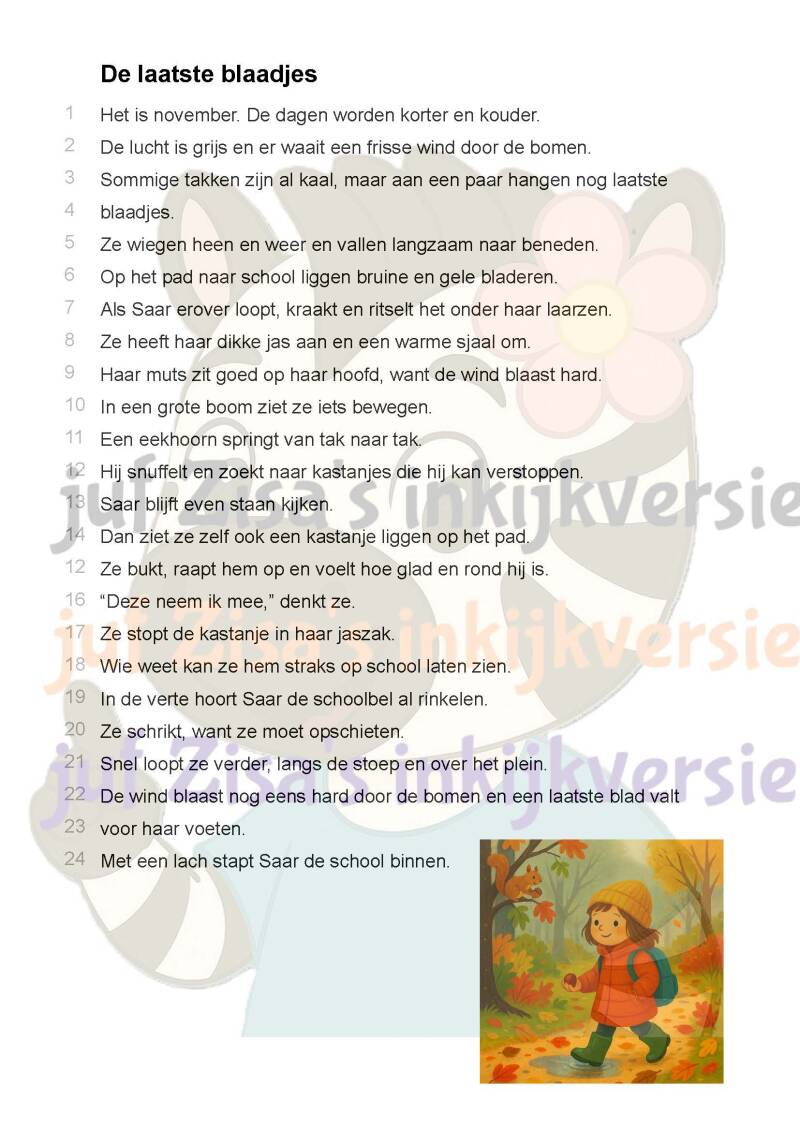 De laatste blaadjes

1 Het is november. De dagen worden korter en kouder.
2 De lucht is grijs en er waait een frisse wind door de bomen.
3 Sommige takken zijn al kaal, maar aan een paar hangen nog laatste
4 blaadjes.
5 Ze wiegen heen en weer en vallen langzaam naar beneden.
6 Op het pad naar school liggen bruine en gele bladeren.
7 Als Saar erover loopt, kraakt en ritselt het onder haar laarzen.
8 Ze heeft haar dikke jas aan en een warme sjaal om.
9 Haar muts zit goed op haar hoofd, want de wind blaast hard.
10 In een grote boom ziet ze iets bewegen.
11 Een eekhoorn springt van tak naar tak.
12 Hij snuffelt en zoekt naar kastanjes die hij kan verstoppen.
13 Saar blijft even staan kijken.
14 Dan ziet ze zelf ook een kastanje liggen op het pad.
12 Ze bukt, raapt hem op en voelt hoe glad en rond hij is.
16 “Deze neem ik mee,” denkt ze.
17 Ze stopt de kastanje in haar jaszak.
18 Wie weet kan ze hem straks op school laten zien.
19 In de verte hoort Saar de schoolbel al rinkelen.
20 Ze schrikt, want ze moet opschieten.
21 Snel loopt ze verder, langs de stoep en over het plein.
22 De wind blaast nog eens hard door de bomen en een laatste blad valt
23 voor haar voeten.
24 Met een lach stapt Saar de school binnen.

juf Zisa's inkijkversie
juf Zisa's inkijkversie
juf Zisa's inkijkversie